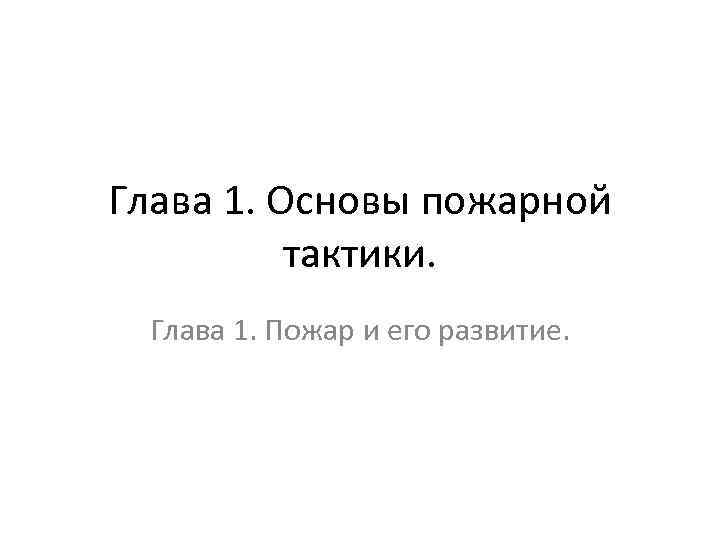 Глава 1. Основы пожарной тактики.

Глава 1. Пожар и его развитие.